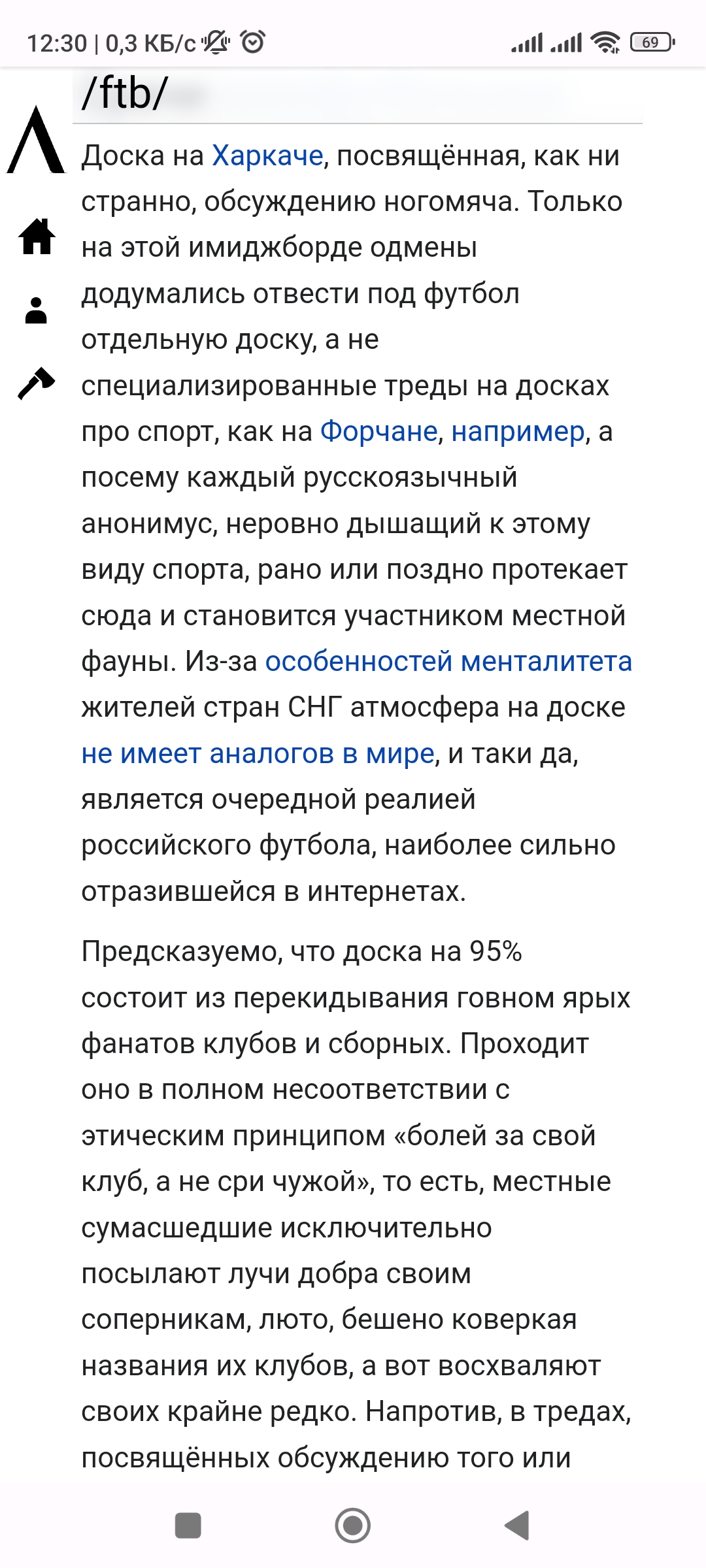 12:30 | 0,3 КБ/с

69

/ftb/

Доска на Харкаче, посвящённая, как ни странно, обсуждению ногомяча. Только на этой имиджборде одмены додумались отвести под футбол отдельную доску, а не специализированные треды на досках про спорт, как на Форчане, например, а посему каждый русскоязычный анонимус, неровно дышащий к этому виду спорта, рано или поздно протекает сюда и становится участником местной фауны. Из-за особенностей менталитета жителей стран СНГ атмосфера на доске не имеет аналогов в мире, и таки да, является очередной реалией российского футбола, наиболее сильно отразившейся в интернетах.

Предсказуемо, что доска на 95% состоит из перекидывания говном ярых фанатов клубов и сборных. Проходит оно в полном несоответствии с этическим принципом «болей за свой клуб, а не сри чужой», то есть, местные сумасшедшие исключительно посылают лучи добра своим соперникам, люто, бешено коверкая названия их клубов, а вот восхваляют своих крайне редко. Напротив, в тредах, посвящённых обсуждению того или